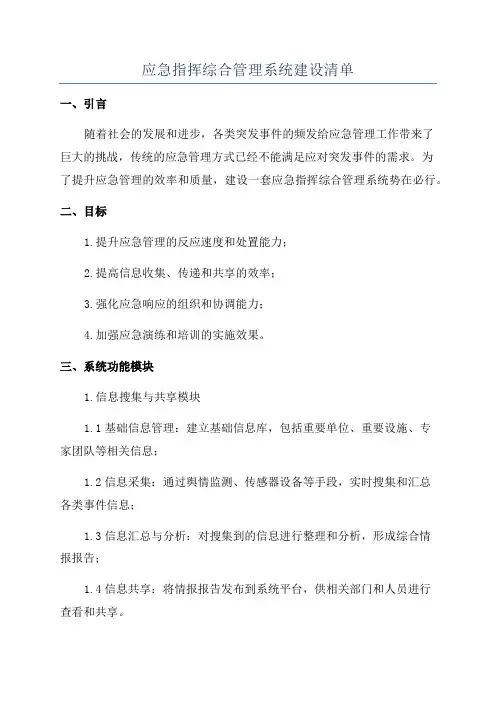 应急指挥综合管理系统建设清单

一、引言

随着社会的发展和进步，各类突发事件的频发给应急管理工作带来了巨大的挑战，传统的应急管理方式已经不能满足应对突发事件的需求。为了提升应急管理的效率和质量，建设一套应急指挥综合管理系统势在必行。

二、目标

1.提升应急管理的反应速度和处置能力；

2.提高信息收集、传递和共享的效率；

3.强化应急响应的组织和协调能力；

4.加强应急演练和培训的实施效果。

三、系统功能模块

1.信息搜集与共享模块

1.1 基础信息管理：建立基础信息库，包括重要单位、重要设施、专家团队等相关信息；

1.2 信息采集：通过舆情监测、传感器设备等手段，实时搜集和汇总各类事件信息；

1.3 信息汇总与分析：对搜集到的信息进行整理和分析，形成综合情报报告；

1.4 信息共享：将情报报告发布到系统平台，供相关部门和人员进行查看和共享。